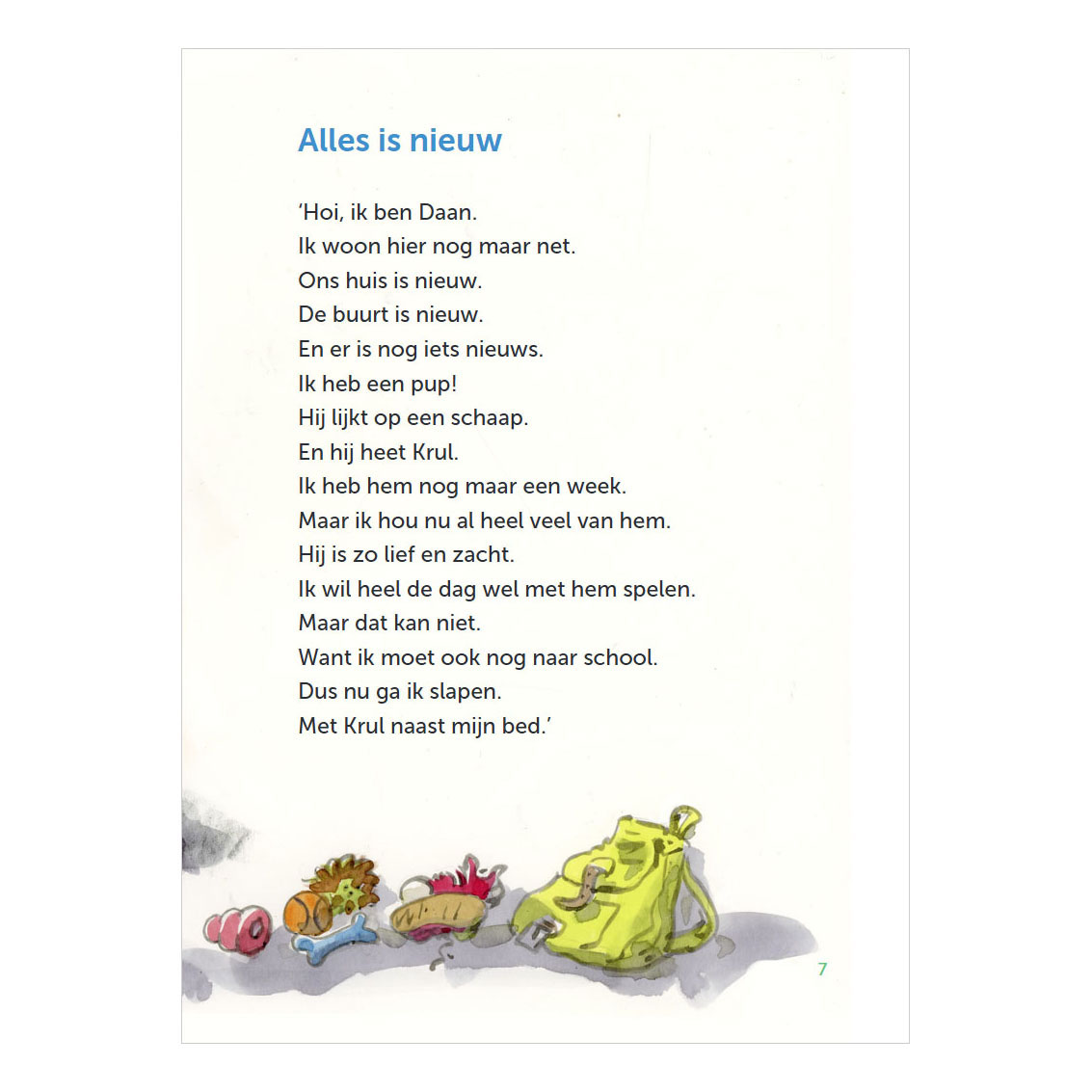 Alles is nieuw

'Hoi, ik ben Daan.
Ik woon hier nog maar net.
Ons huis is nieuw.
De buurt is nieuw.
En er is nog iets nieuws.
Ik heb een pup!
Hij lijkt op een schaap.
En hij heet Krul.
Ik heb hem nog maar een week.
Maar ik hou nu al heel veel van hem.
Hij is zo lief en zacht.
Ik wil heel de dag wel met hem spelen.
Maar dat kan niet.
Want ik moet ook nog naar school.
Dus nu ga ik slapen.
Met Krul naast mijn bed.'

7